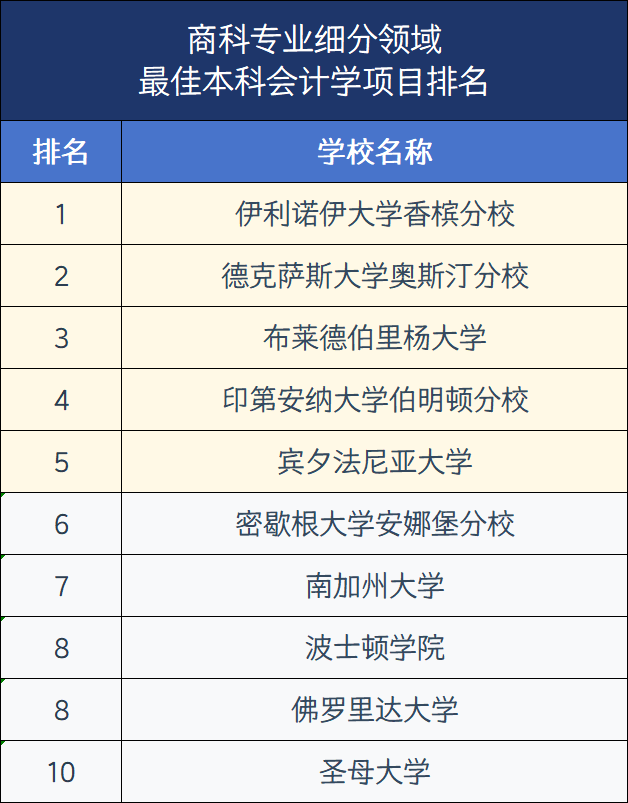 商科专业细分领域
最佳本科会计学项目排名

| 排名 | 学校名称 |
|---|---|
| 1 | 伊利诺伊大学香槟分校 |
| 2 | 德克萨斯大学奥斯汀分校 |
| 3 | 布莱德伯里杨大学 |
| 4 | 印第安纳大学伯明顿分校 |
| 5 | 宾夕法尼亚大学 |
| 6 | 密歇根大学安娜堡分校 |
| 7 | 南加州大学 |
| 8 | 波士顿学院 |
| 8 | 佛罗里达大学 |
| 10 | 圣母大学 |